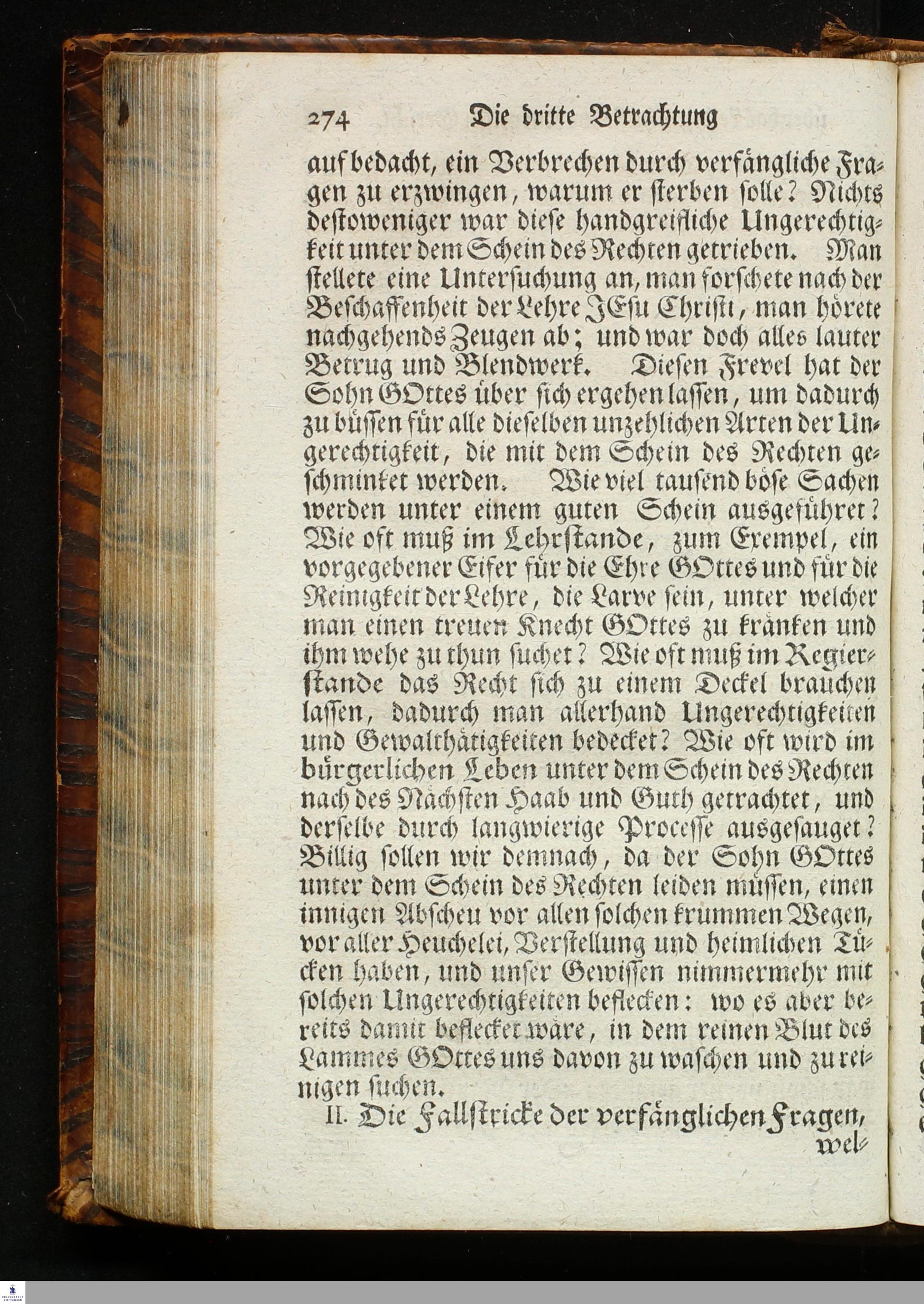 274 Die dritte Betrachtung

auf bedacht, ein Verbrechen durch verfängliche Fragen zu erzwingen, warum er sterben solle? Nichts destoweniger war diese handgreifliche Ungerechtigkeit unter dem Schein des Rechten getrieben. Man stellete eine Untersuchung an, man forschete nach der Beschaffenheit der Lehre JEsu Christi, man hörete nachgehends Zeugen ab; und war doch alles lauter Betrug und Blendwerk. Diesen Frevel hat der Sohn GOttes über sich ergehen lassen, um dadurch zu büssen für alle dieselben unzehlichen Arten der Ungerechtigkeit, die mit dem Schein des Rechten geschminket werden. Wie viel tausend böse Sachen werden unter einem guten Schein ausgeführet? Wie oft muß im Lehrstande, zum Exempel, ein vorgegebener Eifer für die Ehre GOttes und für die Reinigkeit der Lehre, die Larve sein, unter welcher man einen treuen Knecht GOttes zu kränken und ihm wehe zu thun suchet? Wie oft muß im Regierstande das Recht sich zu einem Deckel brauchen lassen, dadurch man allerhand Ungerechtigkeiten und Gewalthätigkeiten bedecket? Wie oft wird im bürgerlichen Leben unter dem Schein des Rechten nach des Nächsten Haab und Guth getrachtet, und derselbe durch langwierige Processe ausgesauget? Billig sollen wir demnach, da der Sohn GOttes unter dem Schein des Rechten leiden müssen, einen innigen Abscheu vor allen solchen krummen Wegen, vor aller Heuchelei, Verstellung und heimlichen Tücken haben, und unser Gewissen nimmermehr mit solchen Ungerechtigkeiten beflecken: wo es aber bereits damit beflecket wäre, in dem reinen Blut des Lammes GOttes uns davon zu waschen und zu reinigen suchen.

II. Die Fallstricke der verfänglichen Fragen, wel-